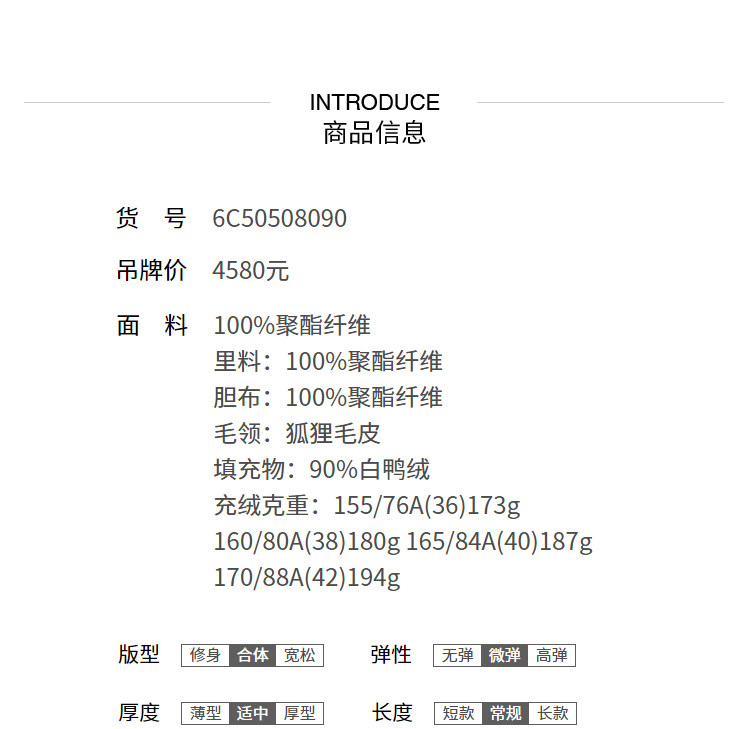 INTRODUCE
商品信息

货 号 6C50508090

吊牌价 4580元

面 料 100%聚酯纤维
里料：100%聚酯纤维
胆布：100%聚酯纤维
毛领：狐狸毛皮
填充物：90%白鸭绒
充绒克重：155/76A(36)173g
160/80A(38)180g 165/84A(40)187g
170/88A(42)194g

版型 修身 合体 宽松

弹性 无弹 微弹 高弹

厚度 薄型 适中 厚型

长度 短款 常规 长款